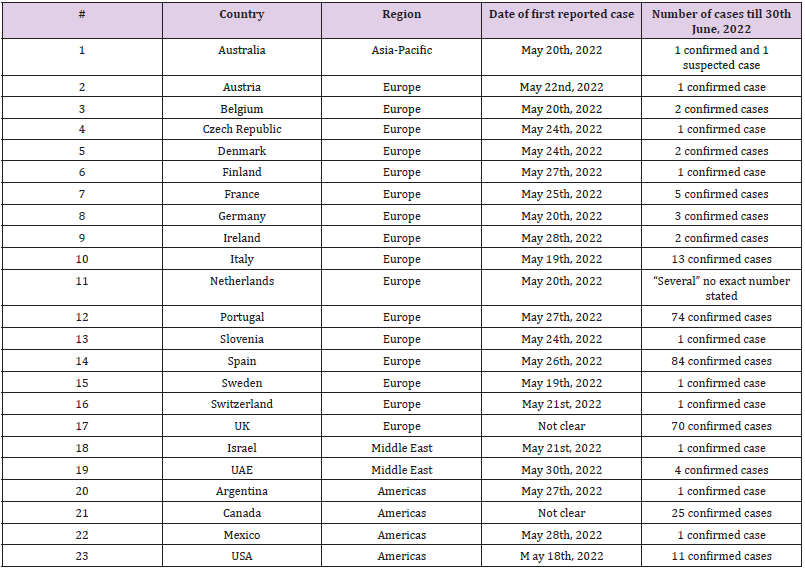 | # | Country | Region | Date of first reported case | Number of cases till 30th June, 2022 |
|---|---|---|---|---|
| 1 | Australia | Asia-Pacific | May 20th, 2022 | 1 confirmed and 1 suspected case |
| 2 | Austria | Europe | May 22nd, 2022 | 1 confirmed case |
| 3 | Belgium | Europe | May 20th, 2022 | 2 confirmed cases |
| 4 | Czech Republic | Europe | May 24th, 2022 | 1 confirmed case |
| 5 | Denmark | Europe | May 24th, 2022 | 2 confirmed cases |
| 6 | Finland | Europe | May 27th, 2022 | 1 confirmed case |
| 7 | France | Europe | May 25th, 2022 | 5 confirmed cases |
| 8 | Germany | Europe | May 20th, 2022 | 3 confirmed cases |
| 9 | Ireland | Europe | May 28th, 2022 | 2 confirmed cases |
| 10 | Italy | Europe | May 19th, 2022 | 13 confirmed cases |
| 11 | Netherlands | Europe | May 20th, 2022 | "Several" no exact number stated |
| 12 | Portugal | Europe | May 27th, 2022 | 74 confirmed cases |
| 13 | Slovenia | Europe | May 24th, 2022 | 1 confirmed case |
| 14 | Spain | Europe | May 26th, 2022 | 84 confirmed cases |
| 15 | Sweden | Europe | May 19th, 2022 | 1 confirmed case |
| 16 | Switzerland | Europe | May 21st, 2022 | 1 confirmed case |
| 17 | UK | Europe | Not clear | 70 confirmed cases |
| 18 | Israel | Middle East | May 21st, 2022 | 1 confirmed case |
| 19 | UAE | Middle East | May 30th, 2022 | 4 confirmed cases |
| 20 | Argentina | Americas | May 27th, 2022 | 1 confirmed case |
| 21 | Canada | Americas | Not clear | 25 confirmed cases |
| 22 | Mexico | Americas | May 28th, 2022 | 1 confirmed case |
| 23 | USA | Americas | M ay 18th, 2022 | 11 confirmed cases |